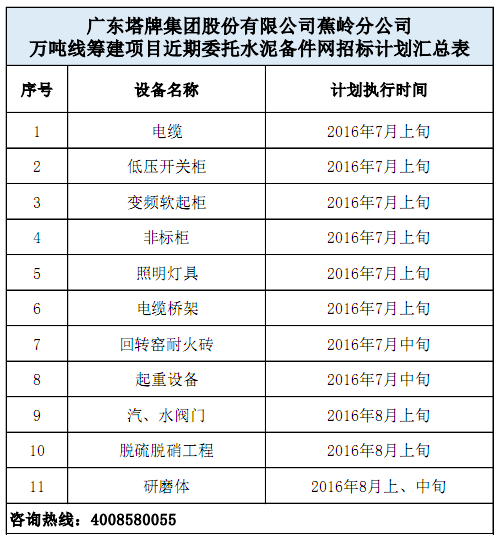 广东塔牌集团股份有限公司蕉岭分公司
万吨线筹建项目近期委托水泥备件网招标计划汇总表

| 序号 | 设备名称 | 计划执行时间 |
|---|---|---|
| 1 | 电缆 | 2016年7月上旬 |
| 2 | 低压开关柜 | 2016年7月上旬 |
| 3 | 变频软起柜 | 2016年7月上旬 |
| 4 | 非标柜 | 2016年7月上旬 |
| 5 | 照明灯具 | 2016年7月上旬 |
| 6 | 电缆桥架 | 2016年7月上旬 |
| 7 | 回转窑耐火砖 | 2016年7月中旬 |
| 8 | 起重设备 | 2016年7月中旬 |
| 9 | 汽、水阀门 | 2016年8月上旬 |
| 10 | 脱硫脱硝工程 | 2016年8月上旬 |
| 11 | 研磨体 | 2016年8月上、中旬 |

咨询热线：4008580055